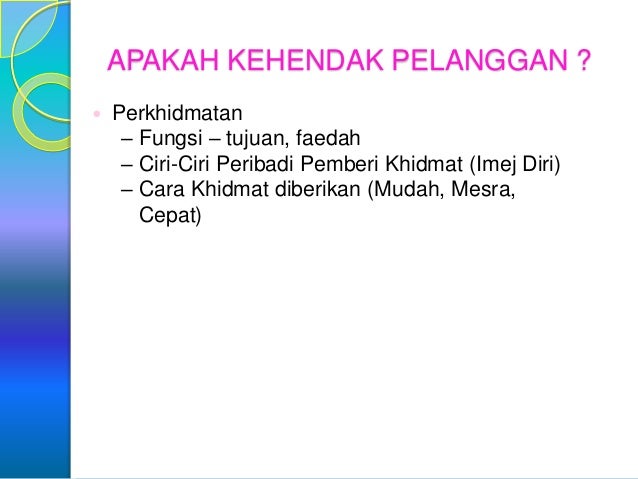 APAKAH KEHENDAK PELANGGAN ?

• Perkhidmatan
– Fungsi – tujuan, faedah
– Ciri-Ciri Peribadi Pemberi Khidmat (Imej Diri)
– Cara Khidmat diberikan (Mudah, Mesra, Cepat)